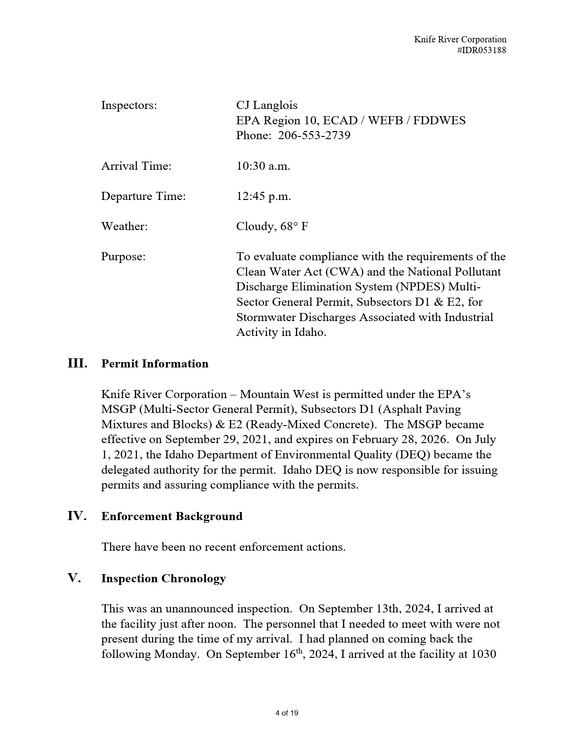 Knife River Corporation
#IDR053188

Inspectors:
CJ Langlois
EPA Region 10, ECAD / WEFB / FDDWES
Phone: 206-553-2739

Arrival Time:
10:30 a.m.

Departure Time:
12:45 p.m.

Weather:
Cloudy, 68° F

Purpose:
To evaluate compliance with the requirements of the Clean Water Act (CWA) and the National Pollutant Discharge Elimination System (NPDES) Multi-Sector General Permit, Subsectors D1 & E2, for Stormwater Discharges Associated with Industrial Activity in Idaho.

III. Permit Information

Knife River Corporation – Mountain West is permitted under the EPA's MSGP (Multi-Sector General Permit), Subsectors D1 (Asphalt Paving Mixtures and Blocks) & E2 (Ready-Mixed Concrete). The MSGP became effective on September 29, 2021, and expires on February 28, 2026. On July 1, 2021, the Idaho Department of Environmental Quality (DEQ) became the delegated authority for the permit. Idaho DEQ is now responsible for issuing permits and assuring compliance with the permits.

IV. Enforcement Background

There have been no recent enforcement actions.

V. Inspection Chronology

This was an unannounced inspection. On September 13th, 2024, I arrived at the facility just after noon. The personnel that I needed to meet with were not present during the time of my arrival. I had planned on coming back the following Monday. On September 16$^{th}$, 2024, I arrived at the facility at 1030

4 of 19